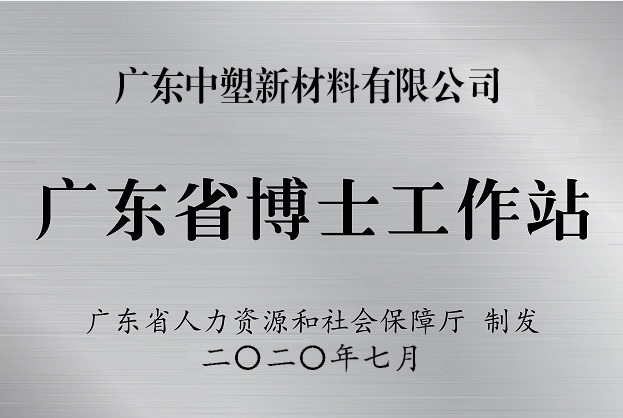 广东中塑新材料有限公司

广东省博士工作站

广东省人力资源和社会保障厅 制发
二〇二〇年七月